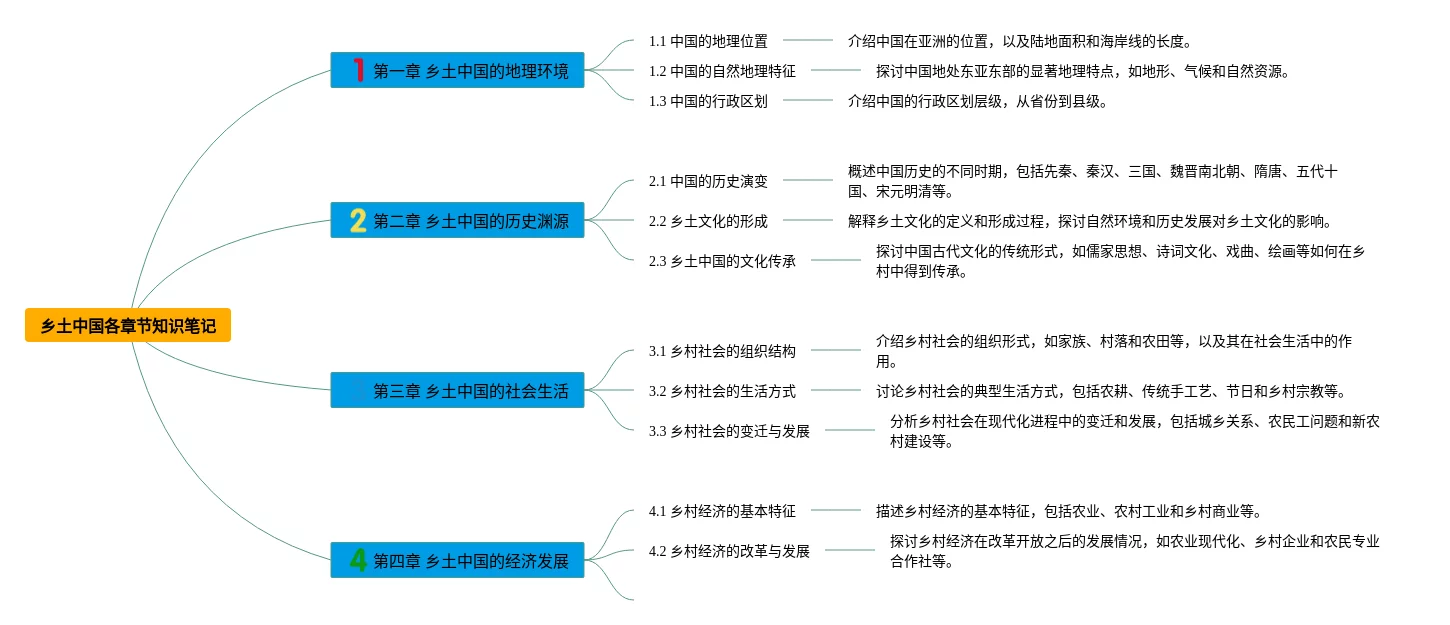 乡土中国各章节知识笔记

1 第一章 乡土中国的地理环境

1.1 中国的地理位置
介绍中国在亚洲的位置，以及陆地面积和海岸线的长度。

1.2 中国的自然地理特征
探讨中国地处东亚东部的显著地理特点，如地形、气候和自然资源。

1.3 中国的行政区划
介绍中国的行政区划层级，从省份到县级。

2 第二章 乡土中国的历史渊源

2.1 中国的历史演变
概述中国历史的不同时期，包括先秦、秦汉、三国、魏晋南北朝、隋唐、五代十国、宋元明清等。

2.2 乡土文化的形成
解释乡土文化的定义和形成过程，探讨自然环境和历史发展对乡土文化的影响。

2.3 乡土中国的文化传承
探讨中国古代文化的传统形式，如儒家思想、诗词文化、戏曲、绘画等如何在乡村中得到传承。

第三章 乡土中国的社会生活

3.1 乡村社会的组织结构
介绍乡村社会的组织形式，如家族、村落和农田等，以及其在社会生活中的作用。

3.2 乡村社会的生活方式
讨论乡村社会的典型生活方式，包括农耕、传统手工艺、节日和乡村宗教等。

3.3 乡村社会的变迁与发展
分析乡村社会在现代化进程中的变迁和发展，包括城乡关系、农民工问题和新农村建设等。

4 第四章 乡土中国的经济发展

4.1 乡村经济的基本特征
描述乡村经济的基本特征，包括农业、农村工业和乡村商业等。

4.2 乡村经济的改革与发展
探讨乡村经济在改革开放之后的发展情况，如农业现代化、乡村企业和农民专业合作社等。